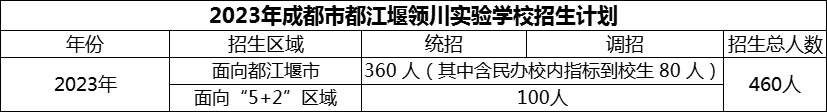 2023年成都市都江堰领川实验学校招生计划

| 年份 | 招生区域 | 统招 | 调招 | 招生总人数 |
|---|---|---|---|---|
| 2023年 | 面向都江堰市 | 360 人（其中含民办校内指标到校生 80 人） | | 460人 |
| | 面向“5+2”区域 | 100人 | | |